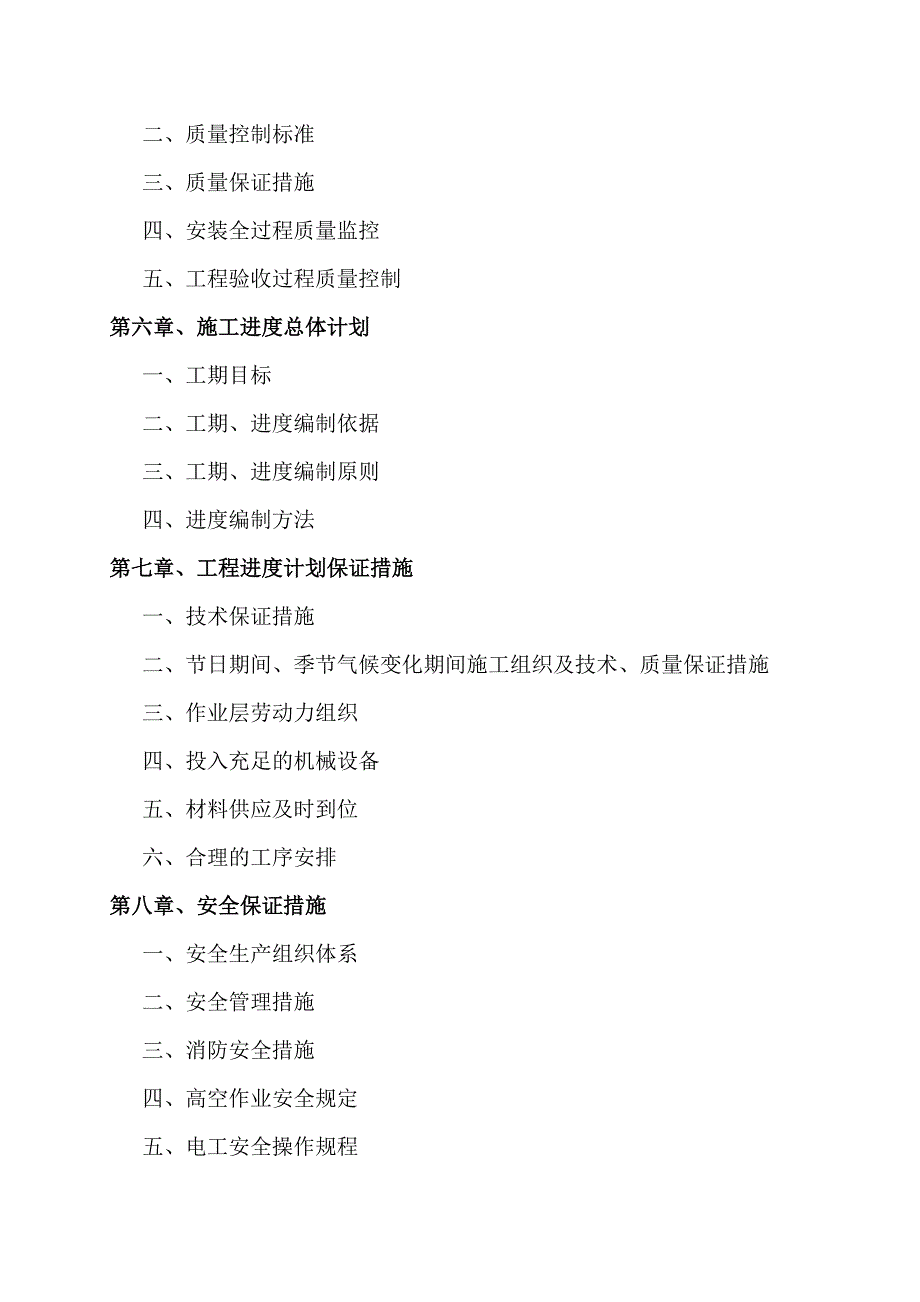 二、质量控制标准

三、质量保证措施

四、安装全过程质量监控

五、工程验收过程质量控制

第六章、施工进度总体计划

一、工期目标

二、工期、进度编制依据

三、工期、进度编制原则

四、进度编制方法

第七章、工程进度计划保证措施

一、技术保证措施

二、节日期间、季节气候变化期间施工组织及技术、质量保证措施

三、作业层劳动力组织

四、投入充足的机械设备

五、材料供应及时到位

六、合理的工序安排

第八章、安全保证措施

一、安全生产组织体系

二、安全管理措施

三、消防安全措施

四、高空作业安全规定

五、电工安全操作规程